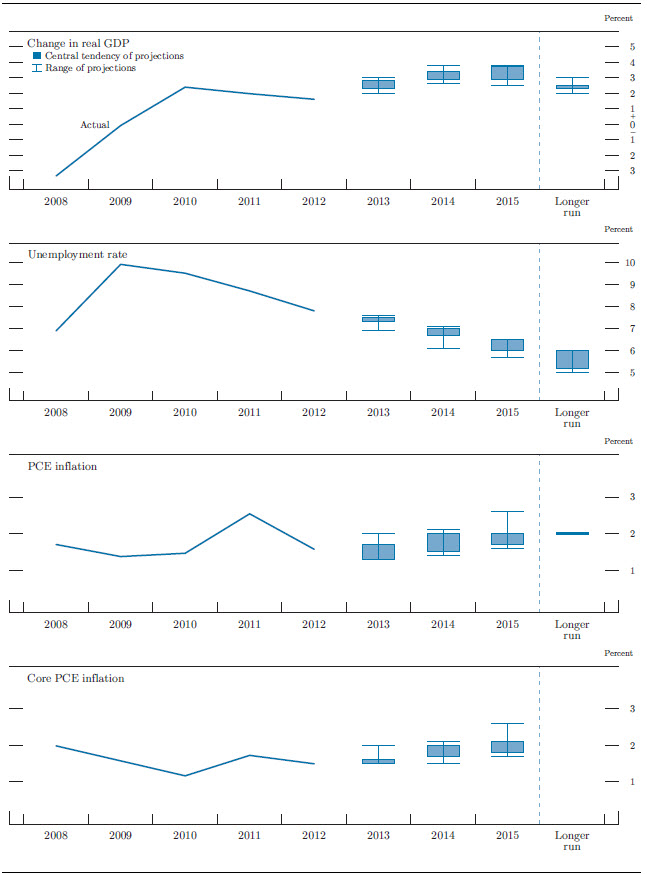 Percent

Change in real GDP
Central tendency of projections
Range of projections

Actual

5
4
3
2
1
+
0
−
1
2
3

2008 2009 2010 2011 2012 2013 2014 2015 Longer run

Percent

Unemployment rate

10
9
8
7
6
5

2008 2009 2010 2011 2012 2013 2014 2015 Longer run

Percent

PCE inflation

3
2
1

2008 2009 2010 2011 2012 2013 2014 2015 Longer run

Percent

Core PCE inflation

3
2
1

2008 2009 2010 2011 2012 2013 2014 2015 Longer run